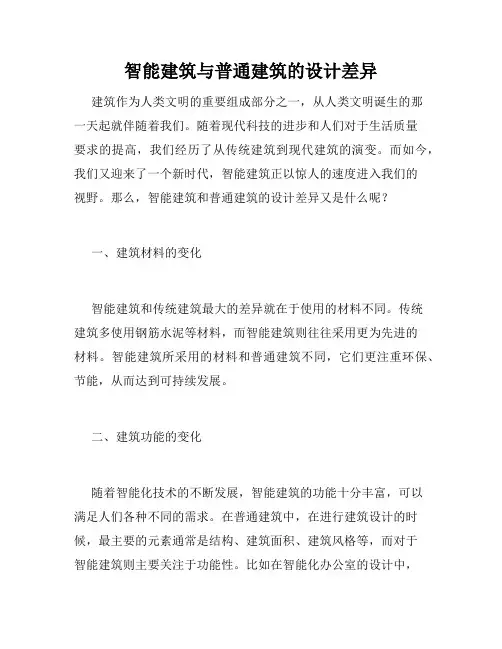 智能建筑与普通建筑的设计差异

建筑作为人类文明的重要组成部分之一，从人类文明诞生的那一天起就伴随着我们。随着现代科技的进步和人们对于生活质量要求的提高，我们经历了从传统建筑到现代建筑的演变。而如今，我们又迎来了一个新时代，智能建筑正以惊人的速度进入我们的视野。那么，智能建筑和普通建筑的设计差异又是什么呢？

一、建筑材料的变化

智能建筑和传统建筑最大的差异就在于使用的材料不同。传统建筑多使用钢筋水泥等材料，而智能建筑则往往采用更为先进的材料。智能建筑所采用的材料和普通建筑不同，它们更注重环保、节能，从而达到可持续发展。

二、建筑功能的变化

随着智能化技术的不断发展，智能建筑的功能十分丰富，可以满足人们各种不同的需求。在普通建筑中，在进行建筑设计的时候，最主要的元素通常是结构、建筑面积、建筑风格等，而对于智能建筑则主要关注于功能性。比如在智能化办公室的设计中，